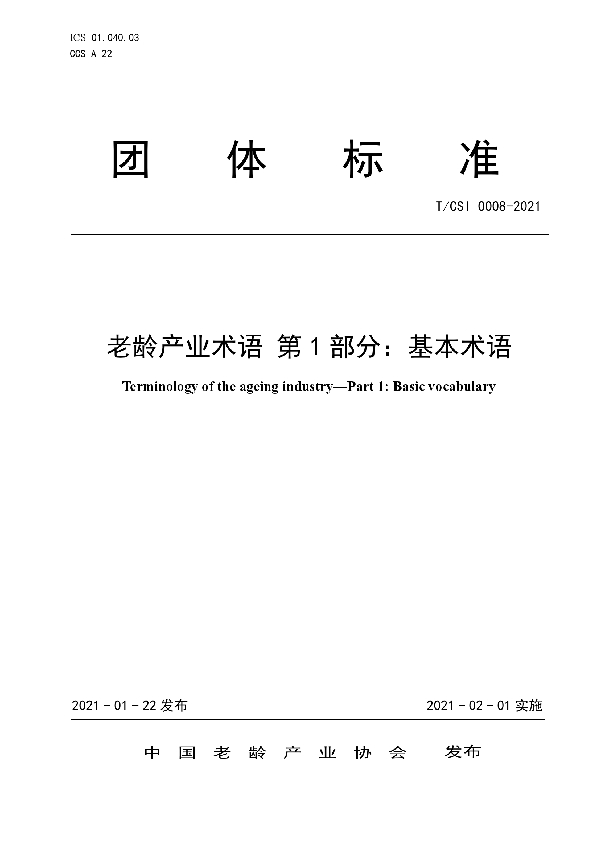 ICS 01.040.03
CCS A 22

团 体 标 准

T/CSI 0008-2021

老龄产业术语 第 1 部分：基本术语

Terminology of the ageing industry—Part 1: Basic vocabulary

2021 - 01 - 22 发布

2021 - 02 - 01 实施

中 国 老 龄 产 业 协 会 发布